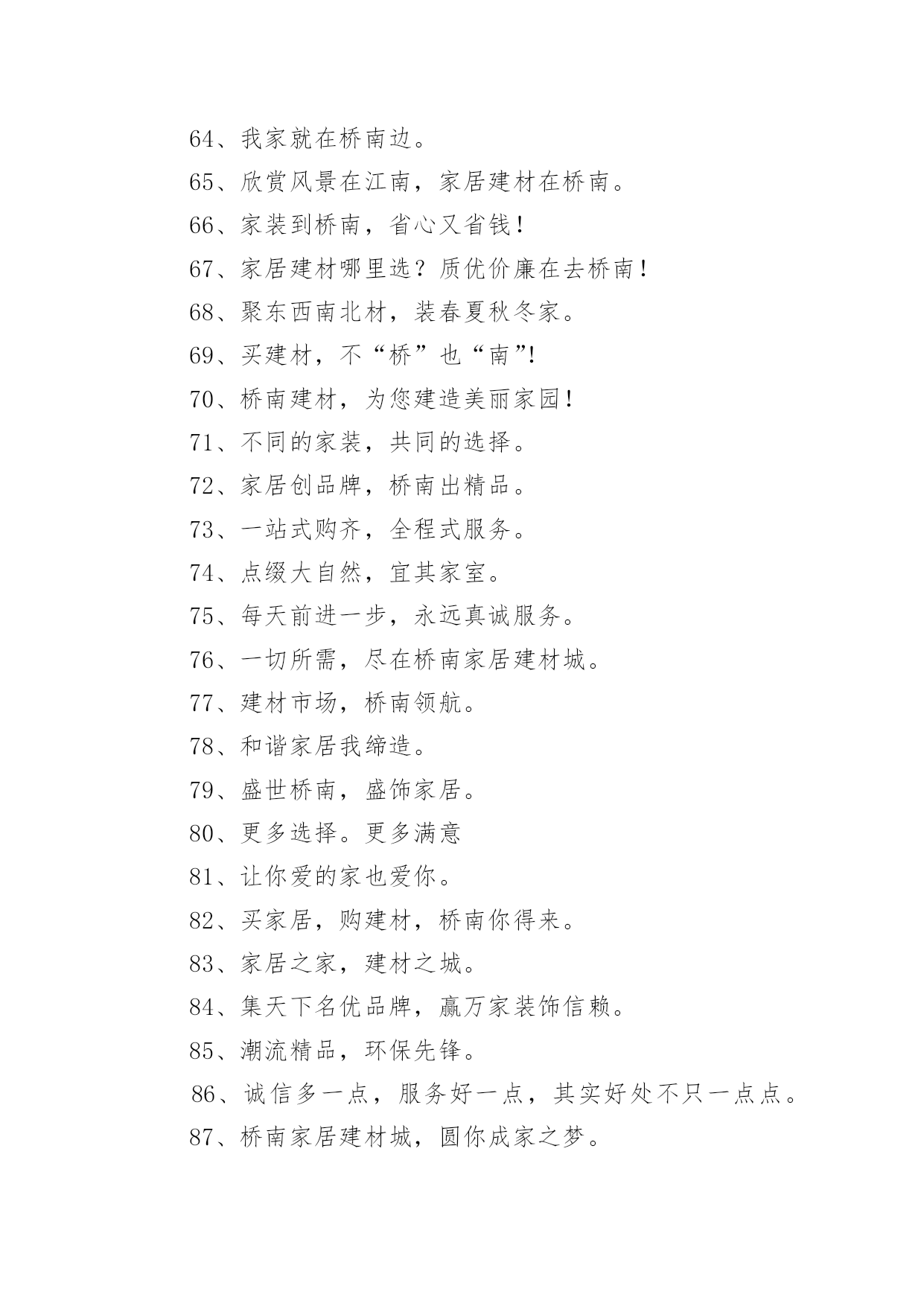 64、我家就在桥南边。

65、欣赏风景在江南，家居建材在桥南。

66、家装到桥南，省心又省钱！

67、家居建材哪里选？质优价廉在去桥南！

68、聚东西南北材，装春夏秋冬家。

69、买建材，不“桥”也“南”!

70、桥南建材，为您建造美丽家园！

71、不同的家装，共同的选择。

72、家居创品牌，桥南出精品。

73、一站式购齐，全程式服务。

74、点缀大自然，宜其家室。

75、每天前进一步，永远真诚服务。

76、一切所需，尽在桥南家居建材城。

77、建材市场，桥南领航。

78、和谐家居我缔造。

79、盛世桥南，盛饰家居。

80、更多选择。更多满意

81、让你爱的家也爱你。

82、买家居，购建材，桥南你得来。

83、家居之家，建材之城。

84、集天下名优品牌，赢万家装饰信赖。

85、潮流精品，环保先锋。

86、诚信多一点，服务好一点，其实好处不只一点点。

87、桥南家居建材城，圆你成家之梦。